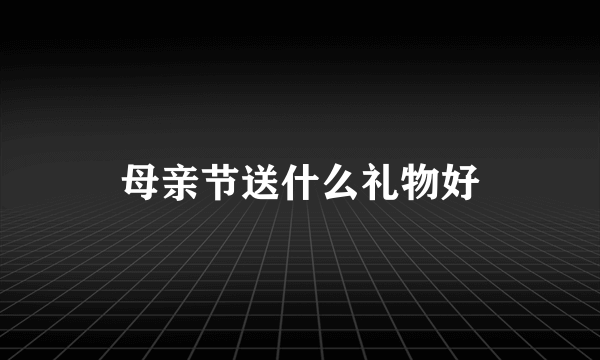 母亲节送什么礼物好